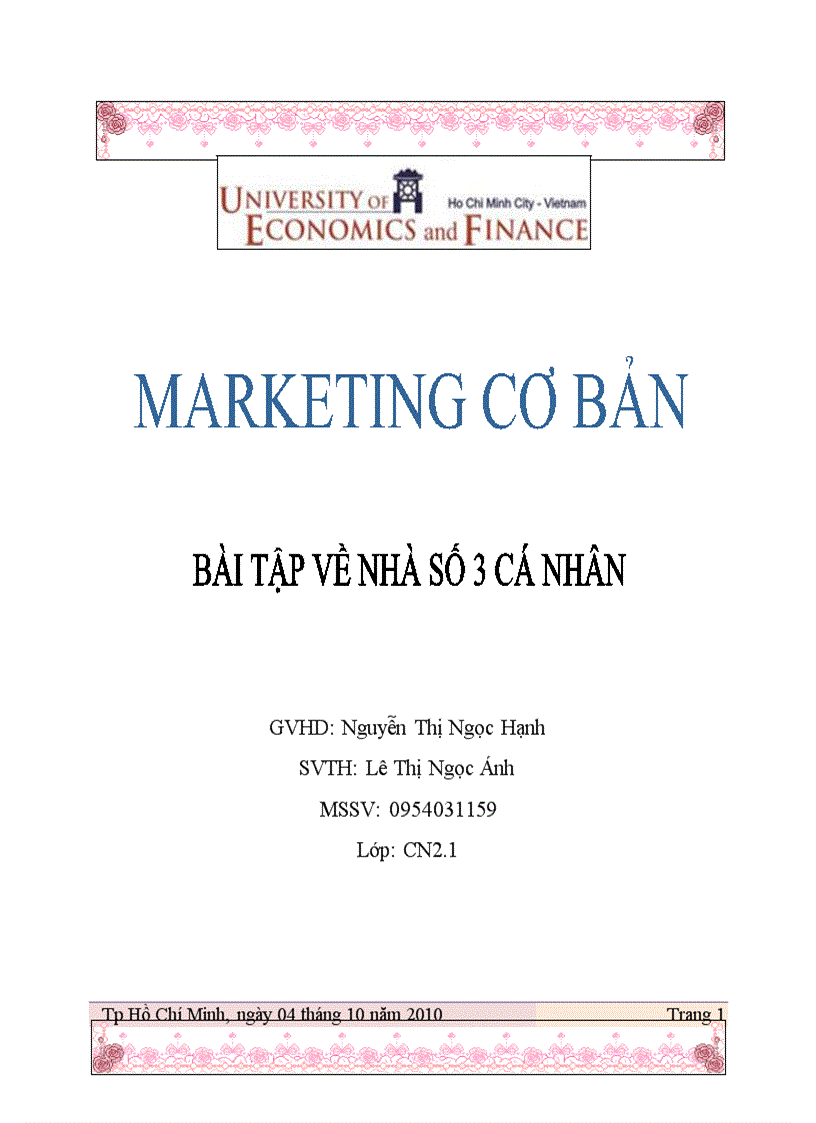 UNIVERSITY OF ECONOMICS and FINANCE
Ho Chi Minh City - Vietnam

MARKETING CƠ BẢN

BÀI TẬP VỀ NHÀ SỐ 3 CÁ NHÂN

GVHD: Nguyễn Thị Ngọc Hạnh

SVTH: Lê Thị Ngọc Ánh

MSSV: 0954031159

Lớp: CN2.1

Tp Hồ Chí Minh, ngày 04 tháng 10 năm 2010

Trang 1